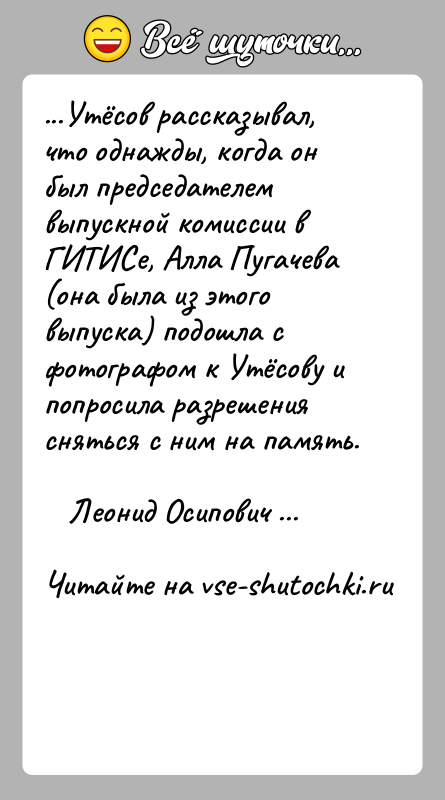 Всё шуточки...

...Утёсов рассказывал, что однажды, когда он был председателем выпускной комиссии в ГИТИСе, Алла Пугачева (она была из этого выпуска) подошла с фотографом к Утёсову и попросила разрешения сняться с ним на память.

Леонид Осипович ...

Читайте на vse-shutochki.ru